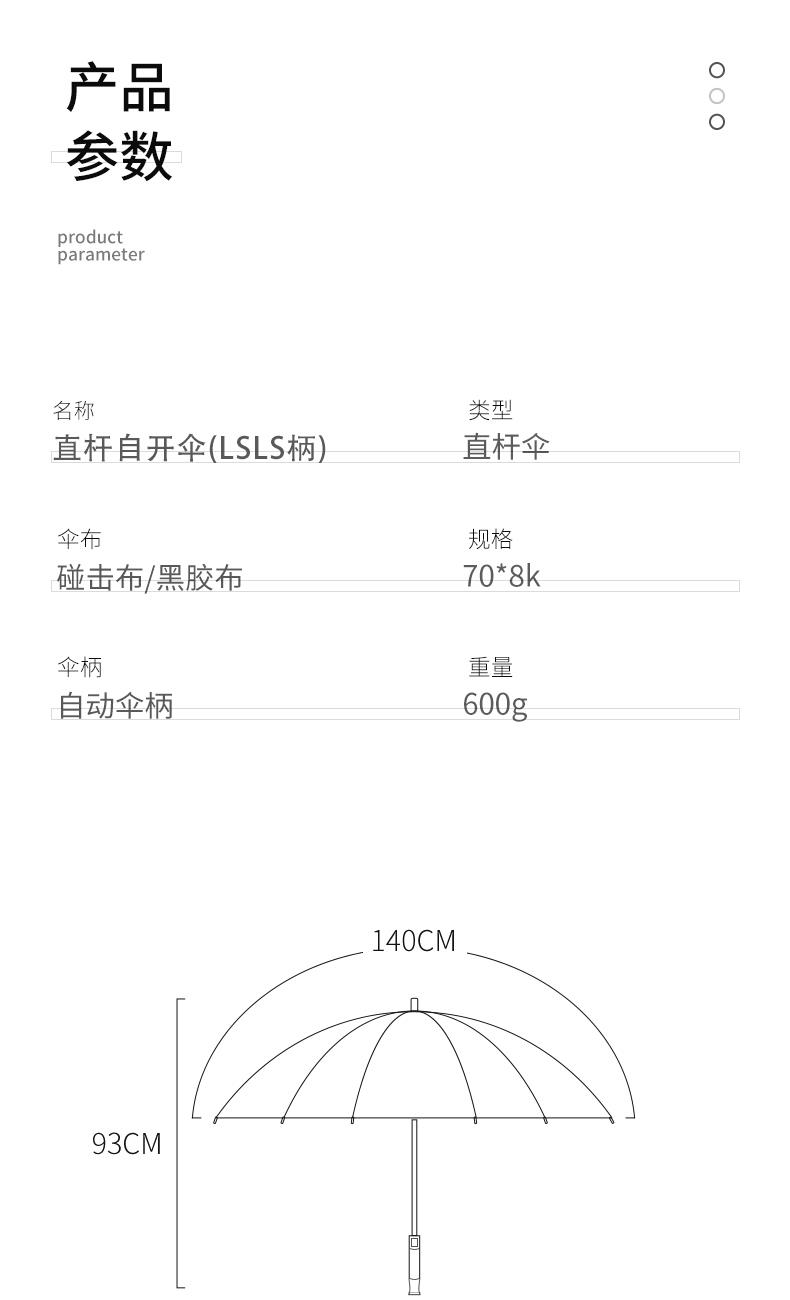 产品
参数

product
parameter

名称
直杆自开伞(LSLS柄)

类型
直杆伞

伞布
碰击布/黑胶布

规格
70*8k

伞柄
自动伞柄

重量
600g

140CM

93CM